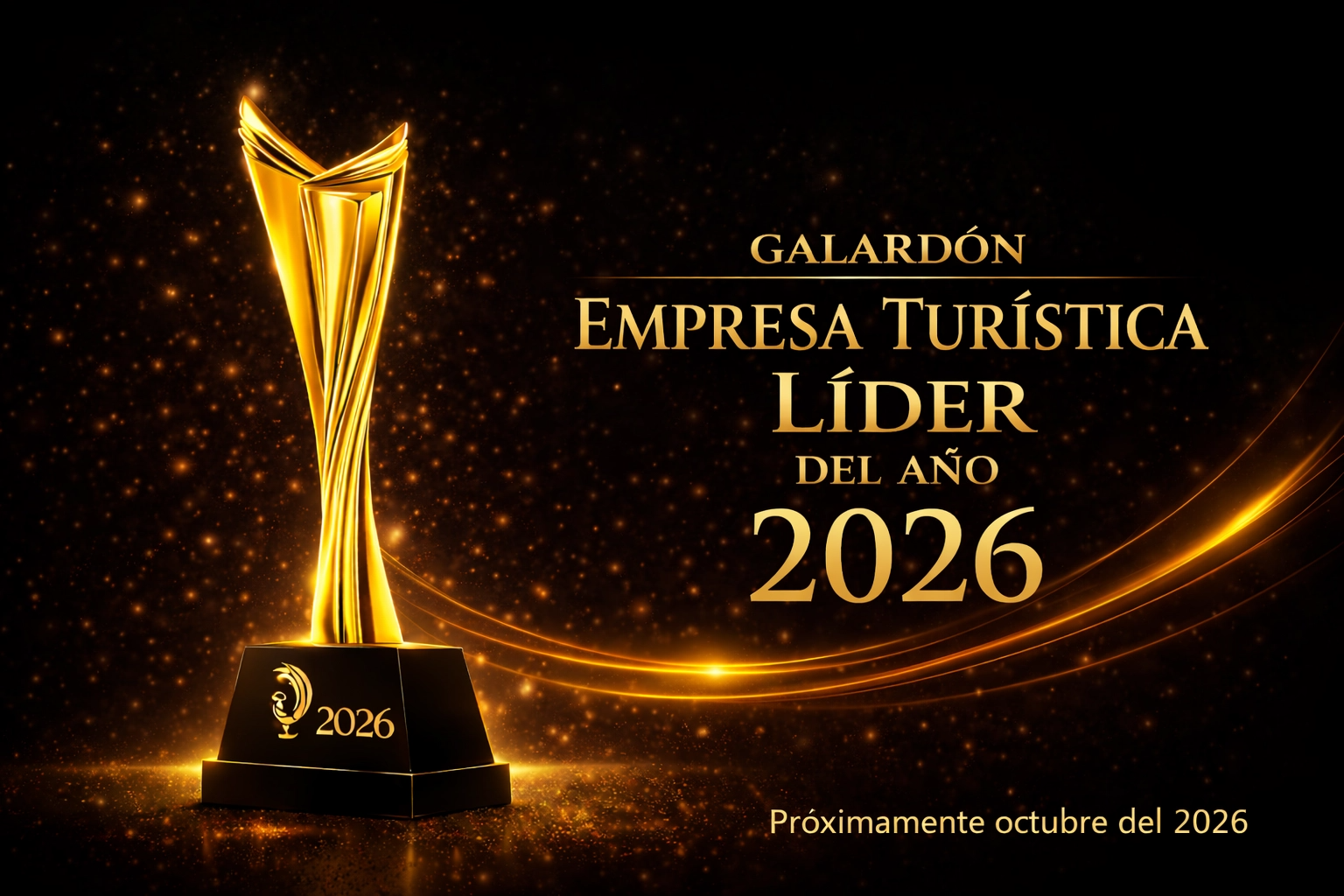 2026

GALARDÓN
EMPRESA TURÍSTICA
LÍDER
DEL AÑO
2026

Próximamente octubre del 2026